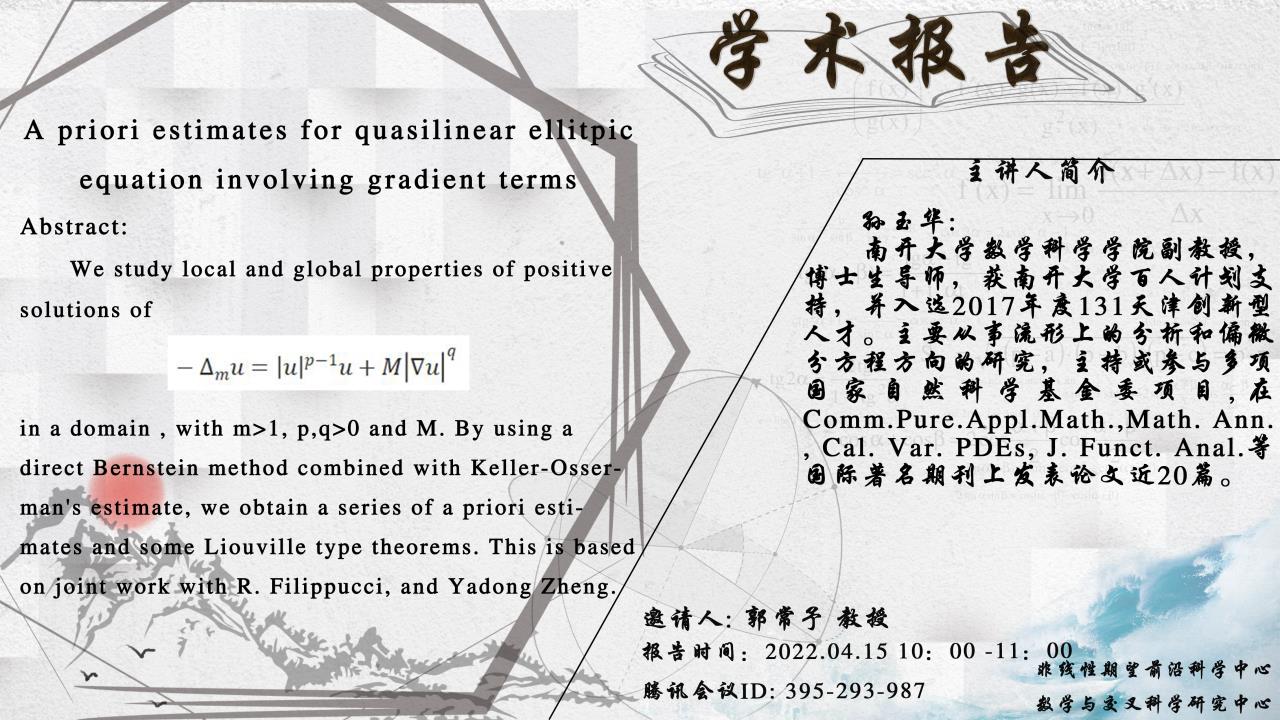 学术报告

A priori estimates for quasilinear ellitpic equation involving gradient terms

Abstract:

We study local and global properties of positive solutions of

$-\Delta_m u = |u|^{p-1}u + M|\nabla u|^q$

in a domain , with m>1, p,q>0 and M. By using a direct Bernstein method combined with Keller-Osserman's estimate, we obtain a series of a priori estimates and some Liouville type theorems. This is based on joint work with R. Filippucci, and Yadong Zheng.

主讲人简介

孙玉华：

南开大学数学科学学院副教授，博士生导师，获南开大学百人计划支持，并入选2017年度131天津创新型人才。主要从事流形上的分析和偏微分方程方向的研究，主持或参与多项国家自然科学基金委项目，在Comm.Pure.Appl.Math.,Math. Ann. , Cal. Var. PDEs, J. Funct. Anal.等国际著名期刊上发表论文近20篇。

邀请人：郭常予 教授

报告时间：2022.04.15 10：00 -11：00

腾讯会议ID: 395-293-987

非线性期望前沿科学中心

数学与交叉科学研究中心